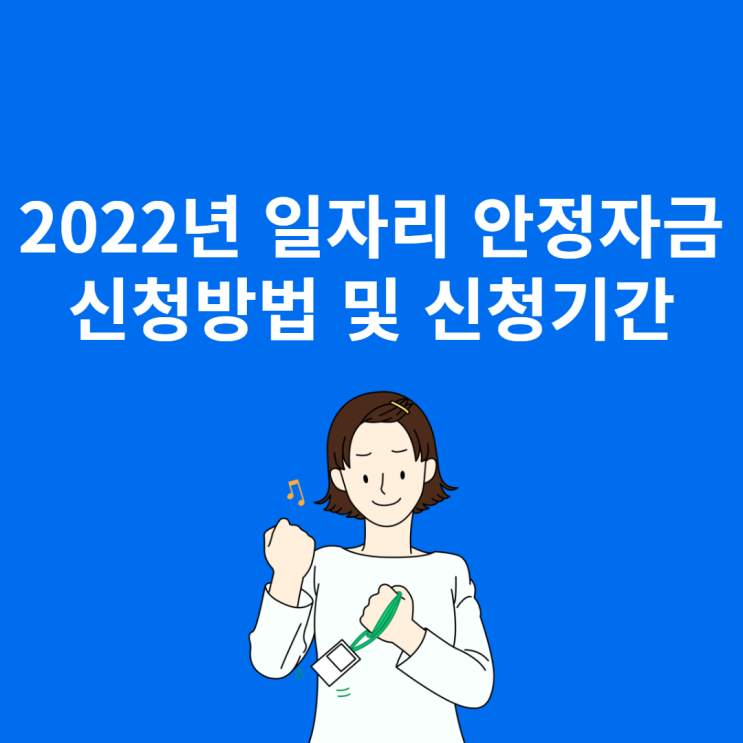 2022년 일자리 안정자금 신청방법 및 신청기간